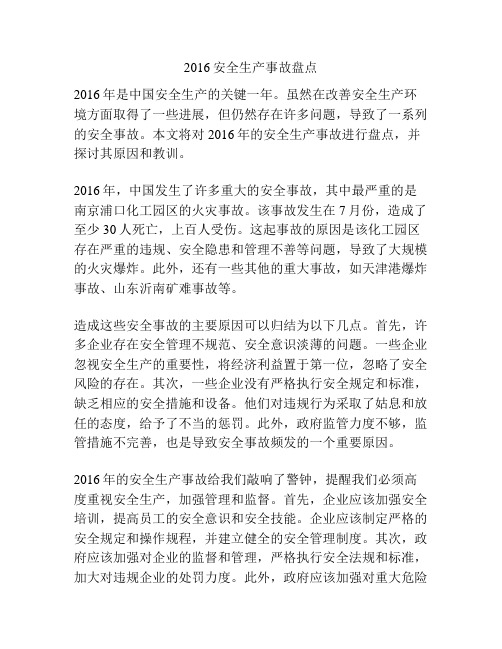 2016 安全生产事故盘点

2016 年是中国安全生产的关键一年。虽然在改善安全生产环境方面取得了一些进展，但仍然存在许多问题，导致了一系列的安全事故。本文将对 2016 年的安全生产事故进行盘点，并探讨其原因和教训。

2016 年，中国发生了许多重大的安全事故，其中最严重的是南京浦口化工园区的火灾事故。该事故发生在 7 月份，造成了至少 30 人死亡，上百人受伤。这起事故的原因是该化工园区存在严重的违规、安全隐患和管理不善等问题，导致了大规模的火灾爆炸。此外，还有一些其他的重大事故，如天津港爆炸事故、山东沂南矿难事故等。

造成这些安全事故的主要原因可以归结为以下几点。首先，许多企业存在安全管理不规范、安全意识淡薄的问题。一些企业忽视安全生产的重要性，将经济利益置于第一位，忽略了安全风险的存在。其次，一些企业没有严格执行安全规定和标准，缺乏相应的安全措施和设备。他们对违规行为采取了姑息和放任的态度，给予了不当的惩罚。此外，政府监管力度不够，监管措施不完善，也是导致安全事故频发的一个重要原因。

2016 年的安全生产事故给我们敲响了警钟，提醒我们必须高度重视安全生产，加强管理和监督。首先，企业应该加强安全培训，提高员工的安全意识和安全技能。企业应该制定严格的安全规定和操作规程，并建立健全的安全管理制度。其次，政府应该加强对企业的监督和管理，严格执行安全法规和标准，加大对违规企业的处罚力度。此外，政府应该加强对重大危险